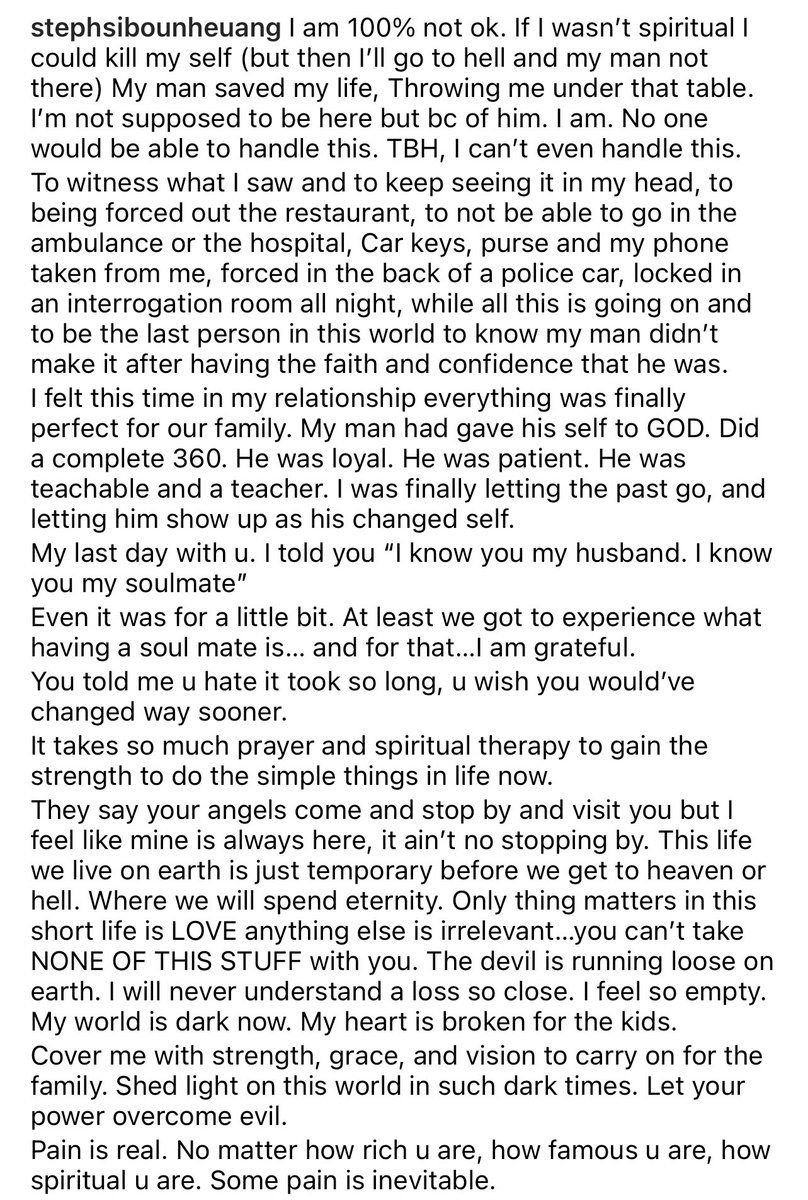 stephsibounheuang I am 100% not ok. If I wasn't spiritual I could kill my self (but then I'll go to hell and my man not there) My man saved my life, Throwing me under that table. I'm not supposed to be here but bc of him. I am. No one would be able to handle this. TBH, I can't even handle this.

To witness what I saw and to keep seeing it in my head, to being forced out the restaurant, to not be able to go in the ambulance or the hospital, Car keys, purse and my phone taken from me, forced in the back of a police car, locked in an interrogation room all night, while all this is going on and to be the last person in this world to know my man didn't make it after having the faith and confidence that he was.

I felt this time in my relationship everything was finally perfect for our family. My man had gave his self to GOD. Did a complete 360. He was loyal. He was patient. He was teachable and a teacher. I was finally letting the past go, and letting him show up as his changed self.

My last day with u. I told you "I know you my husband. I know you my soulmate"

Even it was for a little bit. At least we got to experience what having a soul mate is... and for that...I am grateful.

You told me u hate it took so long, u wish you would've changed way sooner.

It takes so much prayer and spiritual therapy to gain the strength to do the simple things in life now.

They say your angels come and stop by and visit you but I feel like mine is always here, it ain't no stopping by. This life we live on earth is just temporary before we get to heaven or hell. Where we will spend eternity. Only thing matters in this short life is LOVE anything else is irrelevant...you can't take NONE OF THIS STUFF with you. The devil is running loose on earth. I will never understand a loss so close. I feel so empty. My world is dark now. My heart is broken for the kids.

Cover me with strength, grace, and vision to carry on for the family. Shed light on this world in such dark times. Let your power overcome evil.

Pain is real. No matter how rich u are, how famous u are, how spiritual u are. Some pain is inevitable.